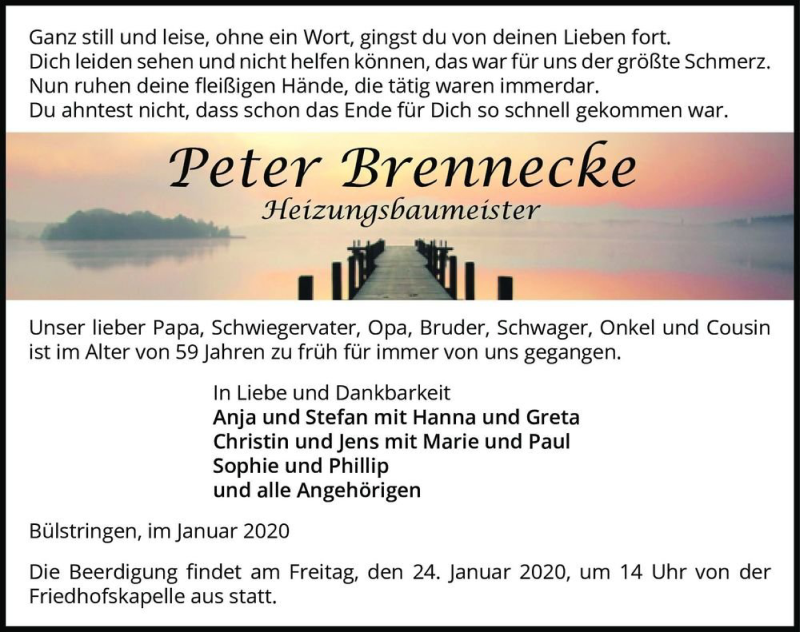 Ganz still und leise, ohne ein Wort, gingst du von deinen Lieben fort.
Dich leiden sehen und nicht helfen können, das war für uns der größte Schmerz.
Nun ruhen deine fleißigen Hände, die tätig waren immerdar.
Du ahntest nicht, dass schon das Ende für Dich so schnell gekommen war.

Peter Brennecke
Heizungsbaumeister

Unser lieber Papa, Schwiegervater, Opa, Bruder, Schwager, Onkel und Cousin ist im Alter von 59 Jahren zu früh für immer von uns gegangen.

In Liebe und Dankbarkeit
Anja und Stefan mit Hanna und Greta
Christin und Jens mit Marie und Paul
Sophie und Phillip
und alle Angehörigen

Bülstringen, im Januar 2020

Die Beerdigung findet am Freitag, den 24. Januar 2020, um 14 Uhr von der Friedhofskapelle aus statt.